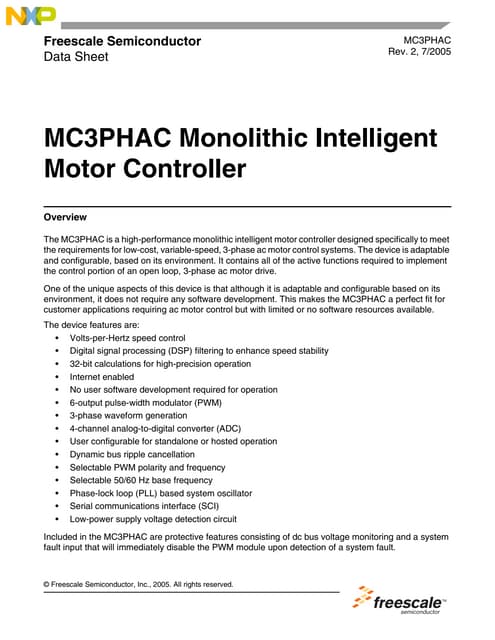 NXP

Freescale Semiconductor
Data Sheet

MC3PHAC
Rev. 2, 7/2005

MC3PHAC Monolithic Intelligent Motor Controller

Overview

The MC3PHAC is a high-performance monolithic intelligent motor controller designed specifically to meet the requirements for low-cost, variable-speed, 3-phase ac motor control systems. The device is adaptable and configurable, based on its environment. It contains all of the active functions required to implement the control portion of an open loop, 3-phase ac motor drive.

One of the unique aspects of this device is that although it is adaptable and configurable based on its environment, it does not require any software development. This makes the MC3PHAC a perfect fit for customer applications requiring ac motor control but with limited or no software resources available.

The device features are:
• Volts-per-Hertz speed control
• Digital signal processing (DSP) filtering to enhance speed stability
• 32-bit calculations for high-precision operation
• Internet enabled
• No user software development required for operation
• 6-output pulse-width modulator (PWM)
• 3-phase waveform generation
• 4-channel analog-to-digital converter (ADC)
• User configurable for standalone or hosted operation
• Dynamic bus ripple cancellation
• Selectable PWM polarity and frequency
• Selectable 50/60 Hz base frequency
• Phase-lock loop (PLL) based system oscillator
• Serial communications interface (SCI)
• Low-power supply voltage detection circuit

Included in the MC3PHAC are protective features consisting of dc bus voltage monitoring and a system fault input that will immediately disable the PWM module upon detection of a system fault.

© Freescale Semiconductor, Inc., 2005. All rights reserved.

freescale™
semiconductor